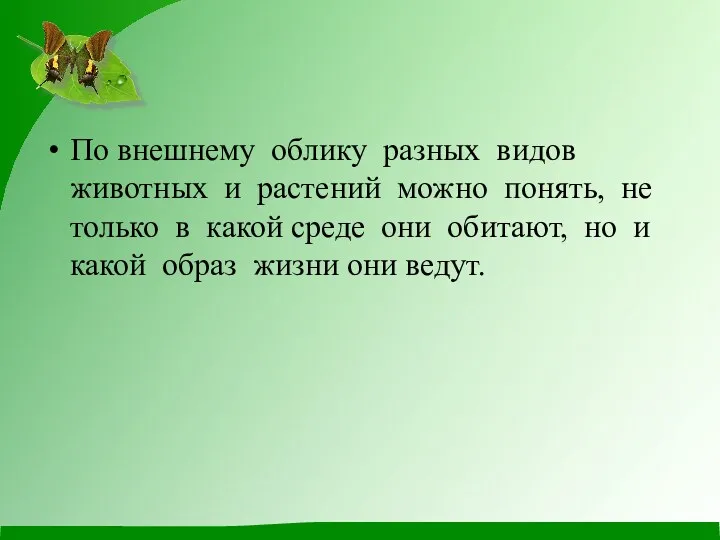 • По внешнему облику разных видов животных и растений можно понять, не только в какой среде они обитают, но и какой образ жизни они ведут.